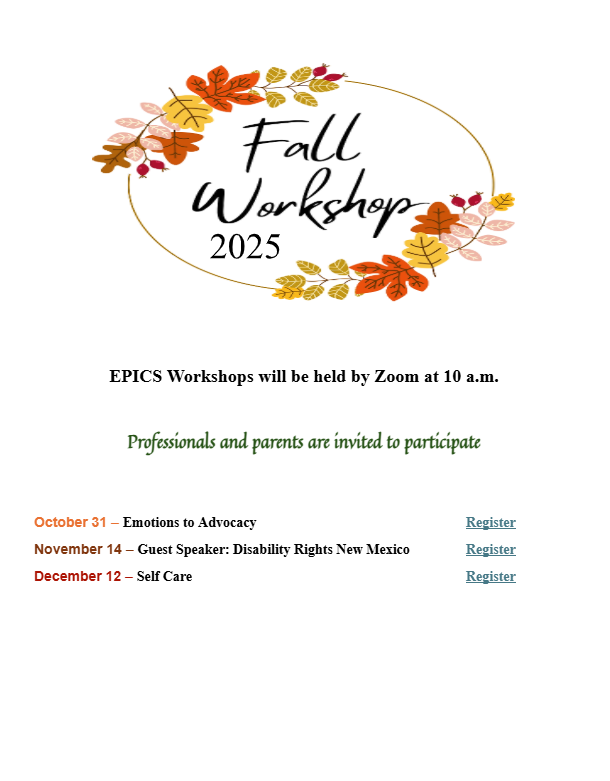 Fall
Workshop
2025

EPICS Workshops will be held by Zoom at 10 a.m.

Professionals and parents are invited to participate

October 31 – Emotions to Advocacy Register

November 14 – Guest Speaker: Disability Rights New Mexico Register

December 12 – Self Care Register